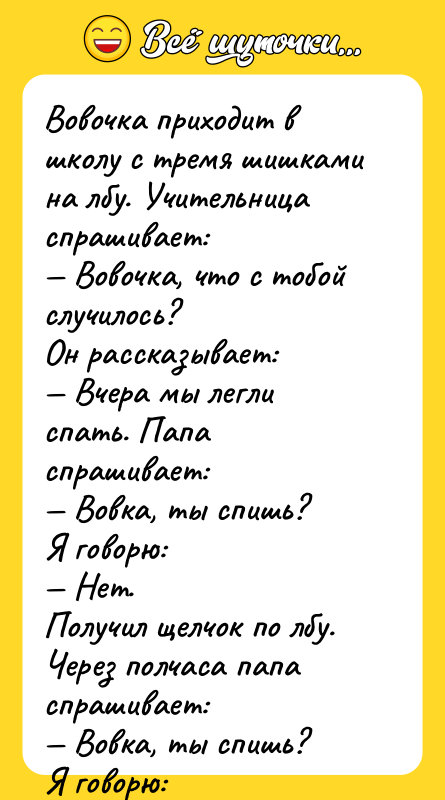 Всё шуточки...

Вовочка приходит в школу с тремя шишками на лбу. Учительница спрашивает:
— Вовочка, что с тобой случилось?
Он рассказывает:
— Вчера мы легли спать. Папа спрашивает:
— Вовка, ты спишь?
Я говорю:
— Нет.
Получил щелчок по лбу.
Через полчаса папа спрашивает:
— Вовка, ты спишь?
Я говорю: